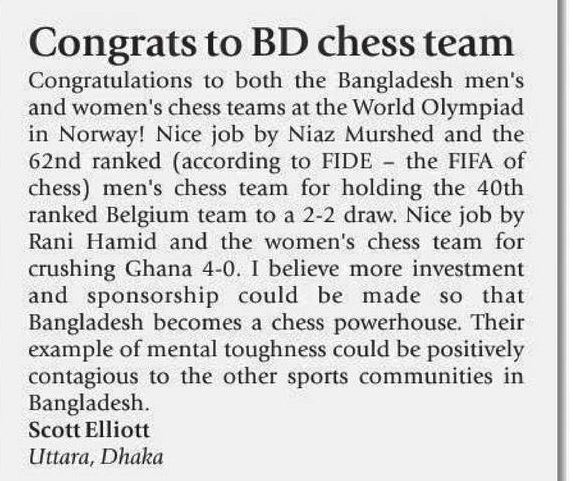 Congrats to BD chess team

Congratulations to both the Bangladesh men's and women's chess teams at the World Olympiad in Norway! Nice job by Niaz Murshed and the 62nd ranked (according to FIDE – the FIFA of chess) men's chess team for holding the 40th ranked Belgium team to a 2-2 draw. Nice job by Rani Hamid and the women's chess team for crushing Ghana 4-0. I believe more investment and sponsorship could be made so that Bangladesh becomes a chess powerhouse. Their example of mental toughness could be positively contagious to the other sports communities in Bangladesh.

Scott Elliott
Uttara, Dhaka